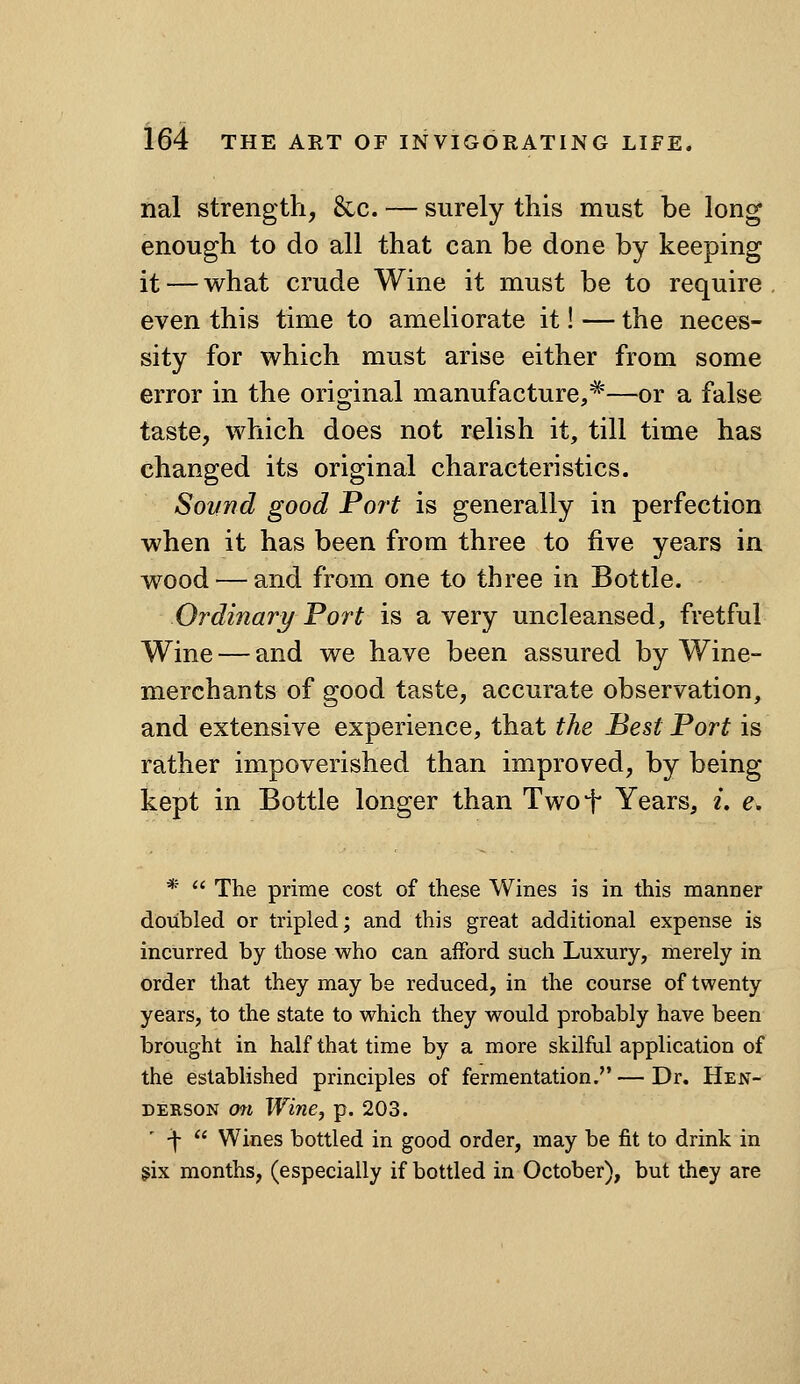 164 THE ART OF INVIGORATING LIFE.

nal strength, &c. — surely this must be long enough to do all that can be done by keeping it — what crude Wine it must be to require even this time to ameliorate it! — the necessity for which must arise either from some error in the original manufacture,*—or a false taste, which does not relish it, till time has changed its original characteristics.

Sound good Port is generally in perfection when it has been from three to five years in wood — and from one to three in Bottle.

Ordinary Port is a very uncleansed, fretful Wine — and we have been assured by Wine-merchants of good taste, accurate observation, and extensive experience, that the Best Port is rather impoverished than improved, by being kept in Bottle longer than Two† Years, i. e.

* " The prime cost of these Wines is in this manner doubled or tripled; and this great additional expense is incurred by those who can afford such Luxury, merely in order that they may be reduced, in the course of twenty years, to the state to which they would probably have been brought in half that time by a more skilful application of the established principles of fermentation." — Dr. Henderson on Wine, p. 203.

† " Wines bottled in good order, may be fit to drink in six months, (especially if bottled in October), but they are